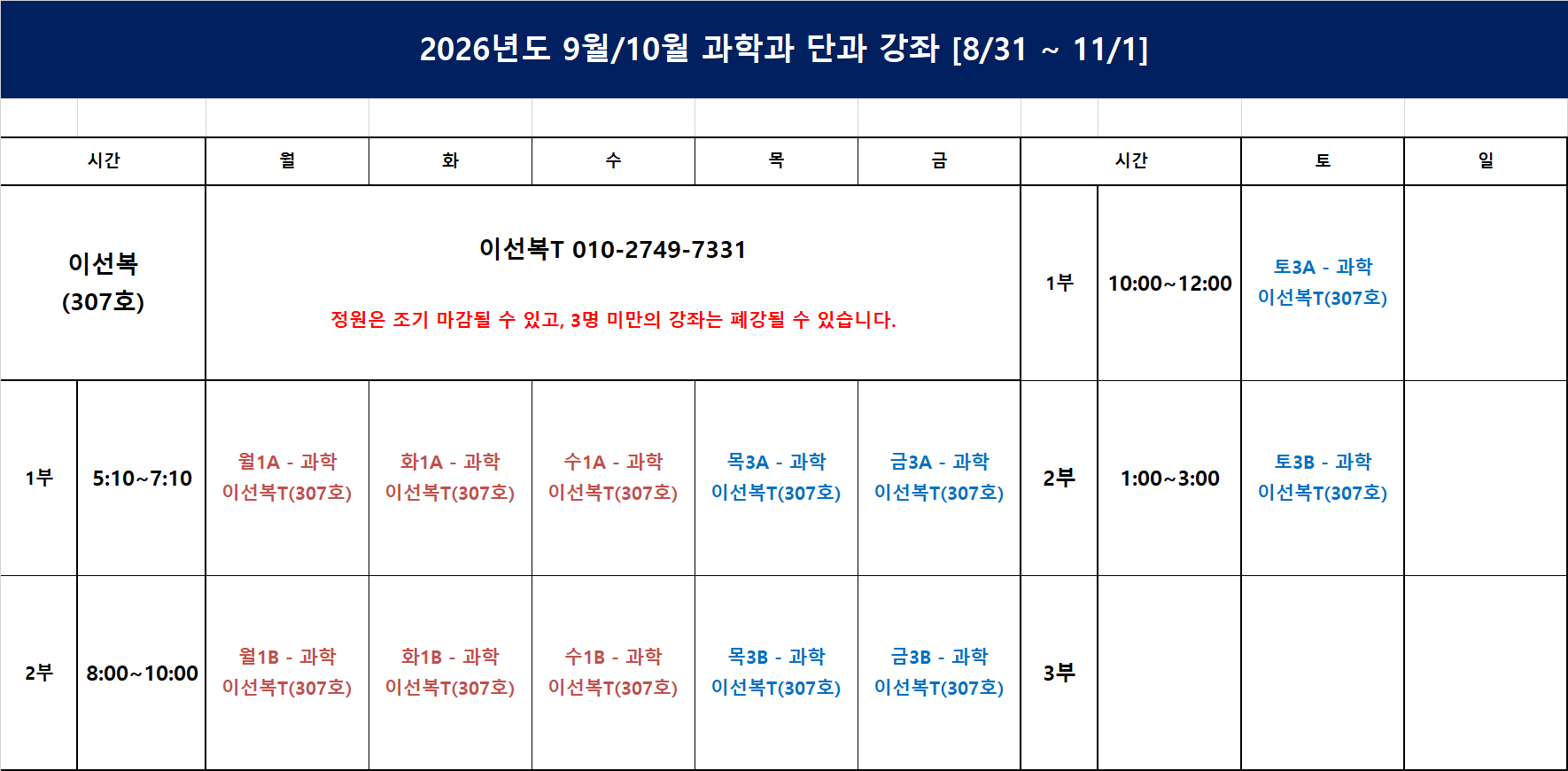 2026년도 9월/10월 과학과 단과 강좌 [8/31 ~ 11/1]

| 시간 | | 월 | 화 | 수 | 목 | 금 | 시간 | | 토 | 일 |
|---|---|---|---|---|---|---|---|---|---|---|
| 이선복 (307호) | | 이선복T 010-2749-7331 정원은 조기 마감될 수 있고, 3명 미만의 강좌는 폐강될 수 있습니다. | | | | | 1부 | 10:00~12:00 | 토3A - 과학 이선복T(307호) | |
| 1부 | 5:10~7:10 | 월1A - 과학 이선복T(307호) | 화1A - 과학 이선복T(307호) | 수1A - 과학 이선복T(307호) | 목3A - 과학 이선복T(307호) | 금3A - 과학 이선복T(307호) | 2부 | 1:00~3:00 | 토3B - 과학 이선복T(307호) | |
| 2부 | 8:00~10:00 | 월1B - 과학 이선복T(307호) | 화1B - 과학 이선복T(307호) | 수1B - 과학 이선복T(307호) | 목3B - 과학 이선복T(307호) | 금3B - 과학 이선복T(307호) | 3부 | | | |